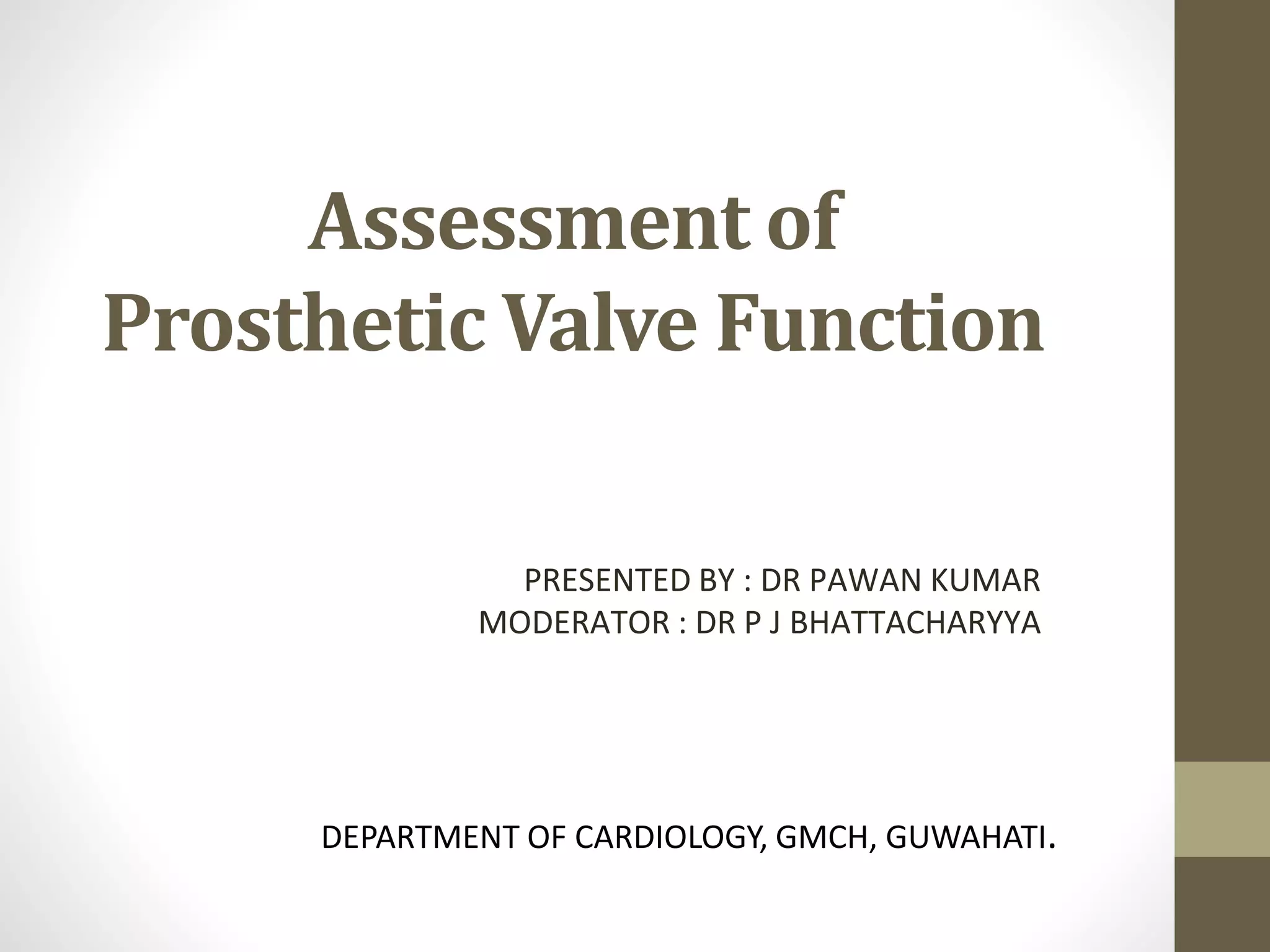 Assessment of Prosthetic Valve Function

PRESENTED BY : DR PAWAN KUMAR
MODERATOR : DR P J BHATTACHARYYA

DEPARTMENT OF CARDIOLOGY, GMCH, GUWAHATI.